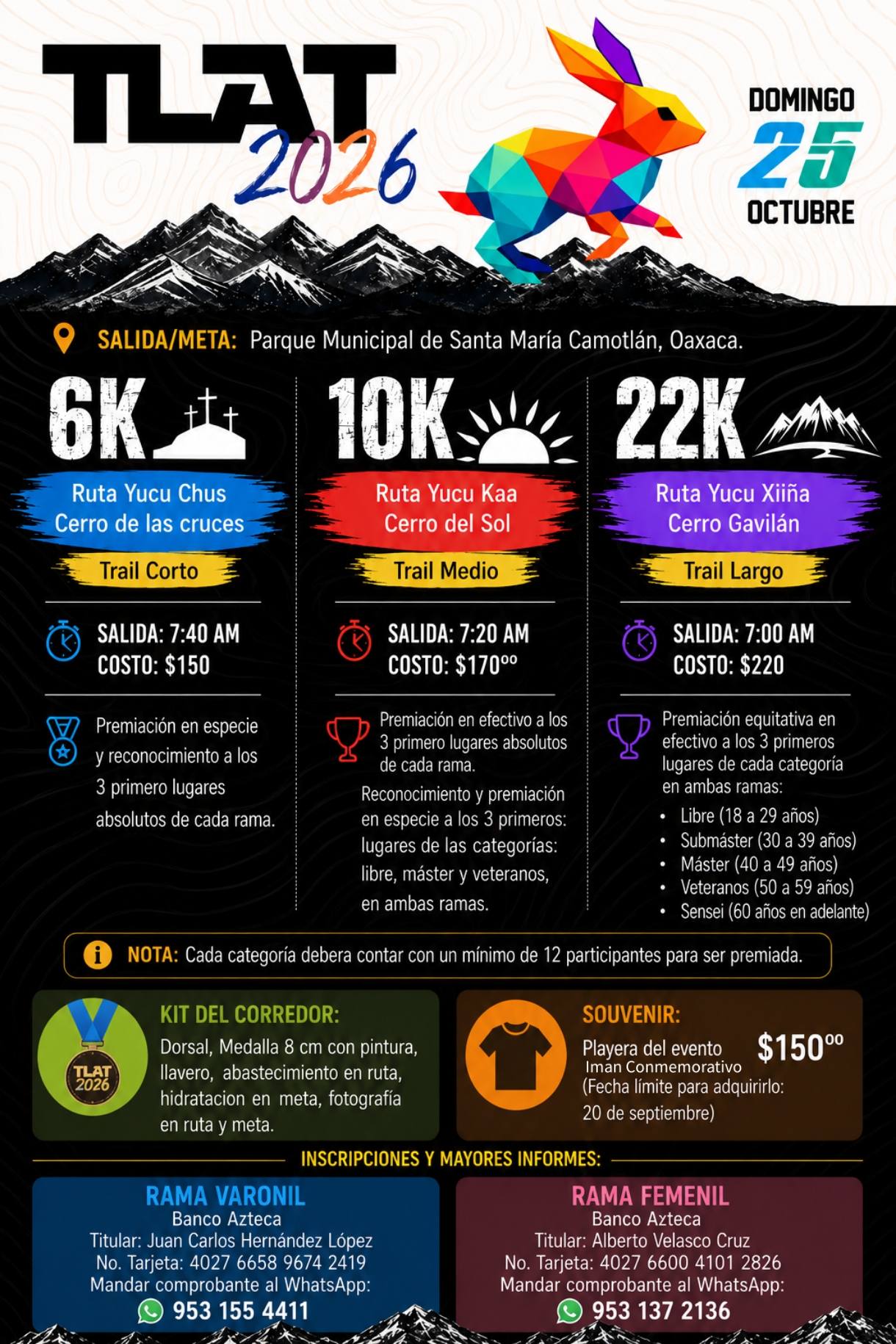 TLAT 2026

DOMINGO
25
OCTUBRE

SALIDA/META: Parque Municipal de Santa María Camotlán, Oaxaca.

6K

Ruta Yucu Chus
Cerro de las cruces

Trail Corto

SALIDA: 7:40 AM
COSTO: $150

Premiación en especie y reconocimiento a los 3 primero lugares absolutos de cada rama.

10K

Ruta Yucu Kaa
Cerro del Sol

Trail Medio

SALIDA: 7:20 AM
COSTO: $170$^{00}$

Premiación en efectivo a los 3 primero lugares absolutos de cada rama.

Reconocimiento y premiación en especie a los 3 primeros: lugares de las categorías: libre, máster y veteranos, en ambas ramas.

22K

Ruta Yucu Xiiña
Cerro Gavilán

Trail Largo

SALIDA: 7:00 AM
COSTO: $220

Premiación equitativa en efectivo a los 3 primeros lugares de cada categoría en ambas ramas:

• Libre (18 a 29 años)
• Submáster (30 a 39 años)
• Máster (40 a 49 años)
• Veteranos (50 a 59 años)
• Sensei (60 años en adelante)

NOTA: Cada categoría debera contar con un mínimo de 12 participantes para ser premiada.

TLAT 2026

KIT DEL CORREDOR:
Dorsal, Medalla 8 cm con pintura, llavero, abastecimiento en ruta, hidratacion en meta, fotografía en ruta y meta.

SOUVENIR:
Playera del evento
Iman Conmemorativo
$150$^{00}$
(Fecha límite para adquirirlo: 20 de septiembre)

INSCRIPCIONES Y MAYORES INFORMES:

RAMA VARONIL
Banco Azteca
Titular: Juan Carlos Hernández López
No. Tarjeta: 4027 6658 9674 2419
Mandar comprobante al WhatsApp:
953 155 4411

RAMA FEMENIL
Banco Azteca
Titular: Alberto Velasco Cruz
No. Tarjeta: 4027 6600 4101 2826
Mandar comprobante al WhatsApp:
953 137 2136